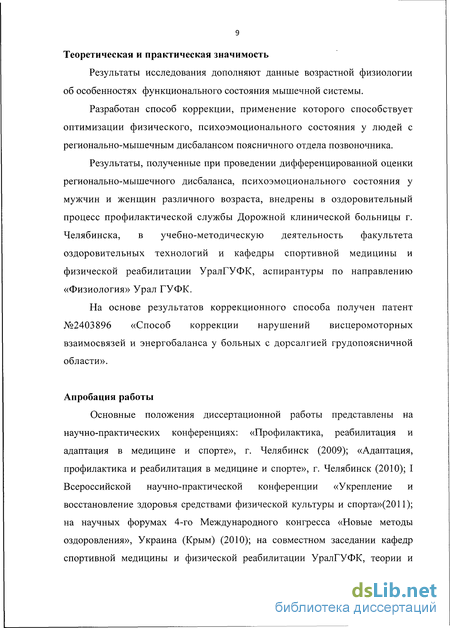 9

Теоретическая и практическая значимость

Результаты исследования дополняют данные возрастной физиологии об особенностях функционального состояния мышечной системы.

Разработан способ коррекции, применение которого способствует оптимизации физического, психоэмоционального состояния у людей с регионально-мышечным дисбалансом поясничного отдела позвоночника.

Результаты, полученные при проведении дифференцированной оценки регионально-мышечного дисбаланса, психоэмоционального состояния у мужчин и женщин различного возраста, внедрены в оздоровительный процесс профилактической службы Дорожной клинической больницы г. Челябинска, в учебно-методическую деятельность факультета оздоровительных технологий и кафедры спортивной медицины и физической реабилитации УралГУФК, аспирантуры по направлению «Физиология» Урал ГУФК.

На основе результатов коррекционного способа получен патент №2403896 «Способ коррекции нарушений висцеромоторных взаимосвязей и энергобаланса у больных с дорсалгией грудопоясничной области».

Апробация работы

Основные положения диссертационной работы представлены на научно-практических конференциях: «Профилактика, реабилитация и адаптация в медицине и спорте», г. Челябинск (2009); «Адаптация, профилактика и реабилитация в медицине и спорте», г. Челябинск (2010); I Всероссийской научно-практической конференции «Укрепление и восстановление здоровья средствами физической культуры и спорта»(2011); на научных форумах 4-го Международного конгресса «Новые методы оздоровления», Украина (Крым) (2010); на совместном заседании кафедр спортивной медицины и физической реабилитации УралГУФК, теории и

dsLib.net
библиотека диссертаций